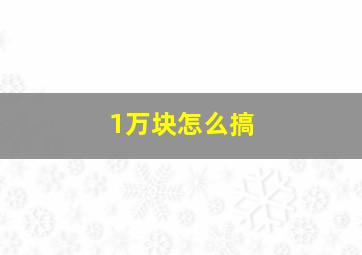 1万块怎么搞